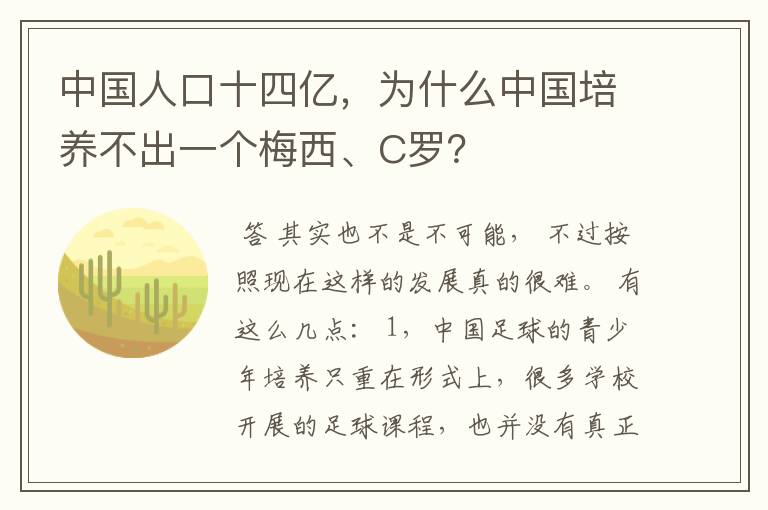 中国人口十四亿，为什么中国培养不出一个梅西、C罗？

答 其实也不是不可能， 不过按照现在这样的发展真的很难。 有这么几点： 1，中国足球的青少年培养只重在形式上，很多学校开展的足球课程，也并没有真正